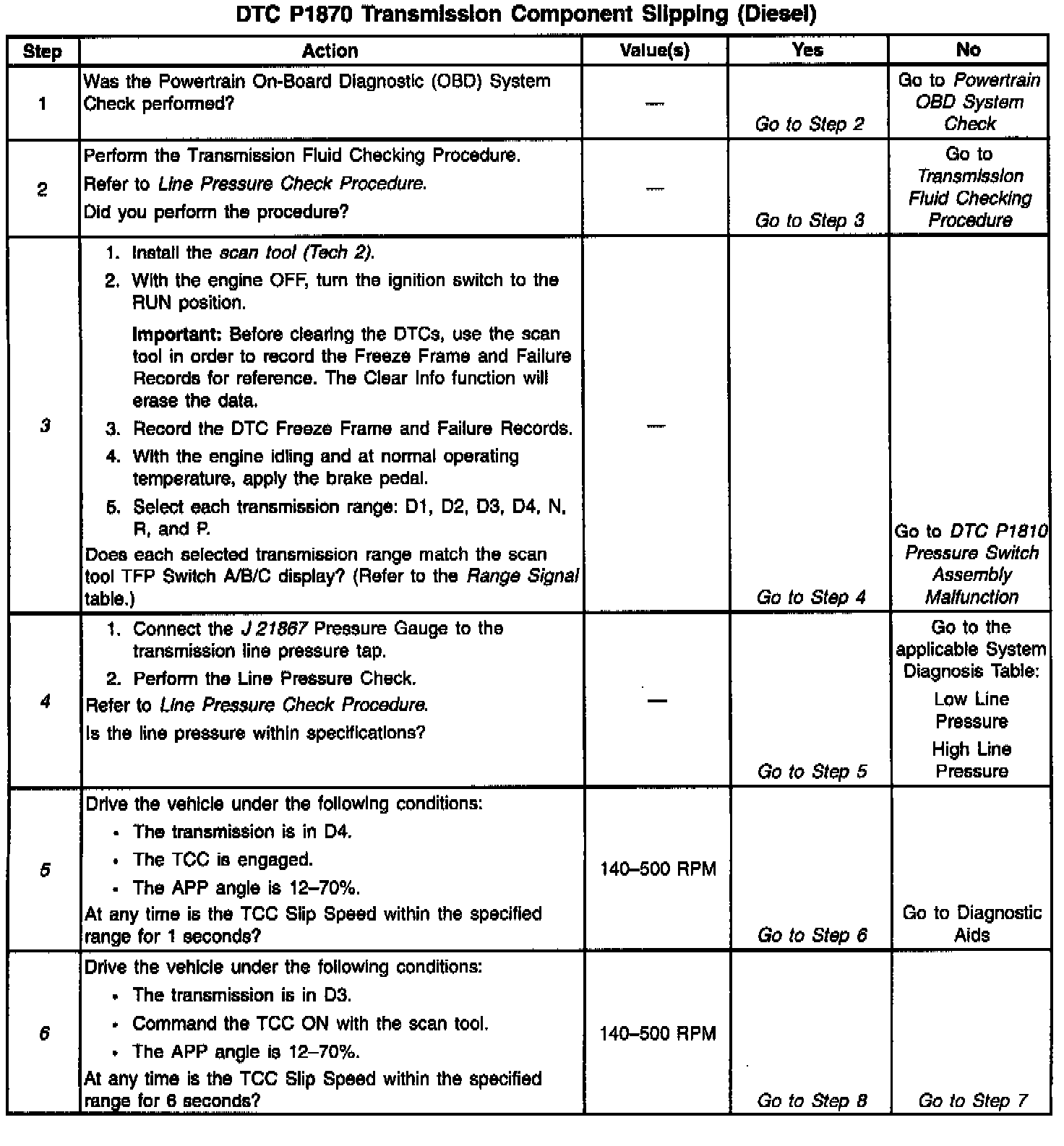 DTC P1870 Transmission Component Slipping (Diesel)

| Step | Action | Value(s) | Yes | No |
|---|---|---|---|---|
| 1 | Was the Powertrain On-Board Diagnostic (OBD) System Check performed? | — | Go to Step 2 | Go to Powertrain OBD System Check |
| 2 | Perform the Transmission Fluid Checking Procedure. Refer to Line Pressure Check Procedure. Did you perform the procedure? | — | Go to Step 3 | Go to Transmission Fluid Checking Procedure |
| 3 | 1. Install the scan tool (Tech 2). 2. With the engine OFF, turn the ignition switch to the RUN position. Important: Before clearing the DTCs, use the scan tool in order to record the Freeze Frame and Failure Records for reference. The Clear Info function will erase the data. 3. Record the DTC Freeze Frame and Failure Records. 4. With the engine idling and at normal operating temperature, apply the brake pedal. 5. Select each transmission range: D1, D2, D3, D4, N, R, and P. Does each selected transmission range match the scan tool TFP Switch A/B/C display? (Refer to the Range Signal table.) | — | Go to Step 4 | Go to DTC P1810 Pressure Switch Assembly Malfunction |
| 4 | 1. Connect the J 21867 Pressure Gauge to the transmission line pressure tap. 2. Perform the Line Pressure Check. Refer to Line Pressure Check Procedure. Is the line pressure within specifications? | — | Go to Step 5 | Go to the applicable System Diagnosis Table: Low Line Pressure High Line Pressure |
| 5 | Drive the vehicle under the following conditions: • The transmission is in D4. • The TCC is engaged. • The APP angle is 12–70%. At any time is the TCC Slip Speed within the specified range for 1 seconds? | 140–500 RPM | Go to Step 6 | Go to Diagnostic Aids |
| 6 | Drive the vehicle under the following conditions: • The transmission is in D3. • Command the TCC ON with the scan tool. • The APP angle is 12–70%. At any time is the TCC Slip Speed within the specified range for 6 seconds? | 140–500 RPM | Go to Step 8 | Go to Step 7 |